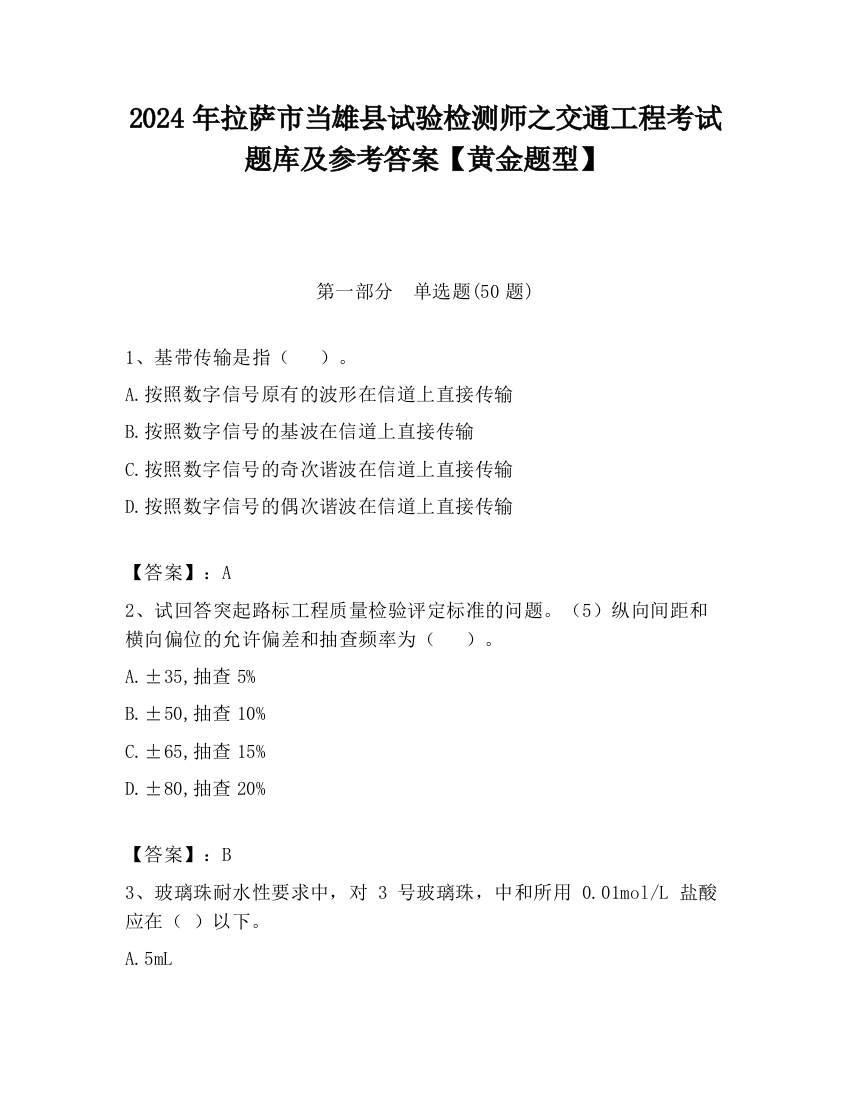 2024 年拉萨市当雄县试验检测师之交通工程考试题库及参考答案【黄金题型】

第一部分　单选题(50 题)

1、基带传输是指（　　）。

A.按照数字信号原有的波形在信道上直接传输

B.按照数字信号的基波在信道上直接传输

C.按照数字信号的奇次谐波在信道上直接传输

D.按照数字信号的偶次谐波在信道上直接传输

【答案】：A

2、试回答突起路标工程质量检验评定标准的问题。（5）纵向间距和横向偏位的允许偏差和抽查频率为（　　）。

A.±35,抽查 5%

B.±50,抽查 10%

C.±65,抽查 15%

D.±80,抽查 20%

【答案】：B

3、玻璃珠耐水性要求中，对 3 号玻璃珠，中和所用 0.01mol/L 盐酸应在（ ）以下。

A.5mL